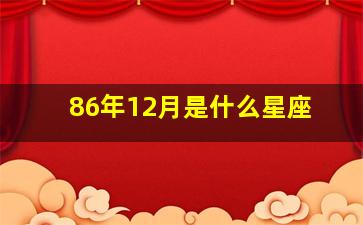 86年12月是什么星座